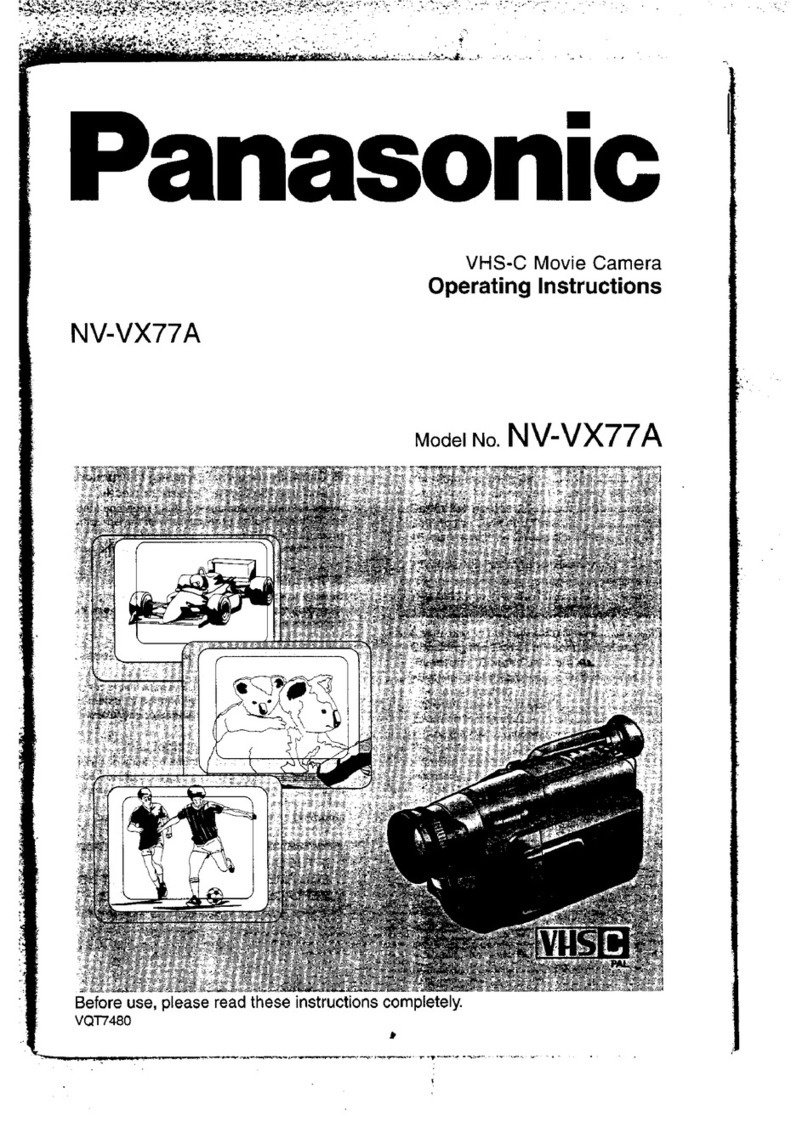 Panasonic

VHS-C Movie Camera
Operating Instructions

NV-VX77A

Model No. NV-VX77A

VHS C
PAL

Before use, please read these instructions completely.
VQT7480